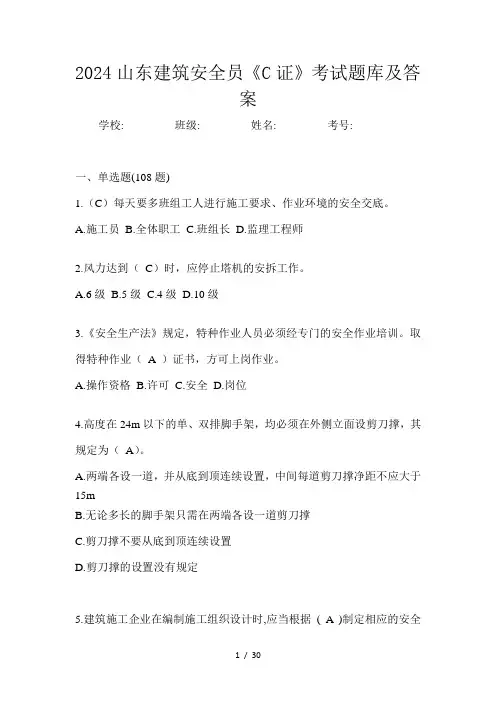 2024 山东建筑安全员《C 证》考试题库及答案

学校: 班级: 姓名: 考号:

一、单选题(108 题)

1.（C）每天要多班组工人进行施工要求、作业环境的安全交底。

A.施工员 B.全体职工 C.班组长 D.监理工程师

2.风力达到（ C）时，应停止塔机的安拆工作。

A.6 级 B.5 级 C.4 级 D.10 级

3.《安全生产法》规定，特种作业人员必须经专门的安全作业培训。取得特种作业（ A ）证书，方可上岗作业。

A.操作资格 B.许可 C.安全 D.岗位

4.高度在 24m 以下的单、双排脚手架，均必须在外侧立面设剪刀撑，其规定为（ A)。

A.两端各设一道，并从底到顶连续设置，中间每道剪刀撑净距不应大于 15m

B.无论多长的脚手架只需在两端各设一道剪刀撑

C.剪刀撑不要从底到顶连续设置

D.剪刀撑的设置没有规定

5.建筑施工企业在编制施工组织设计时,应当根据 ( A )制定相应的安全

1 / 30